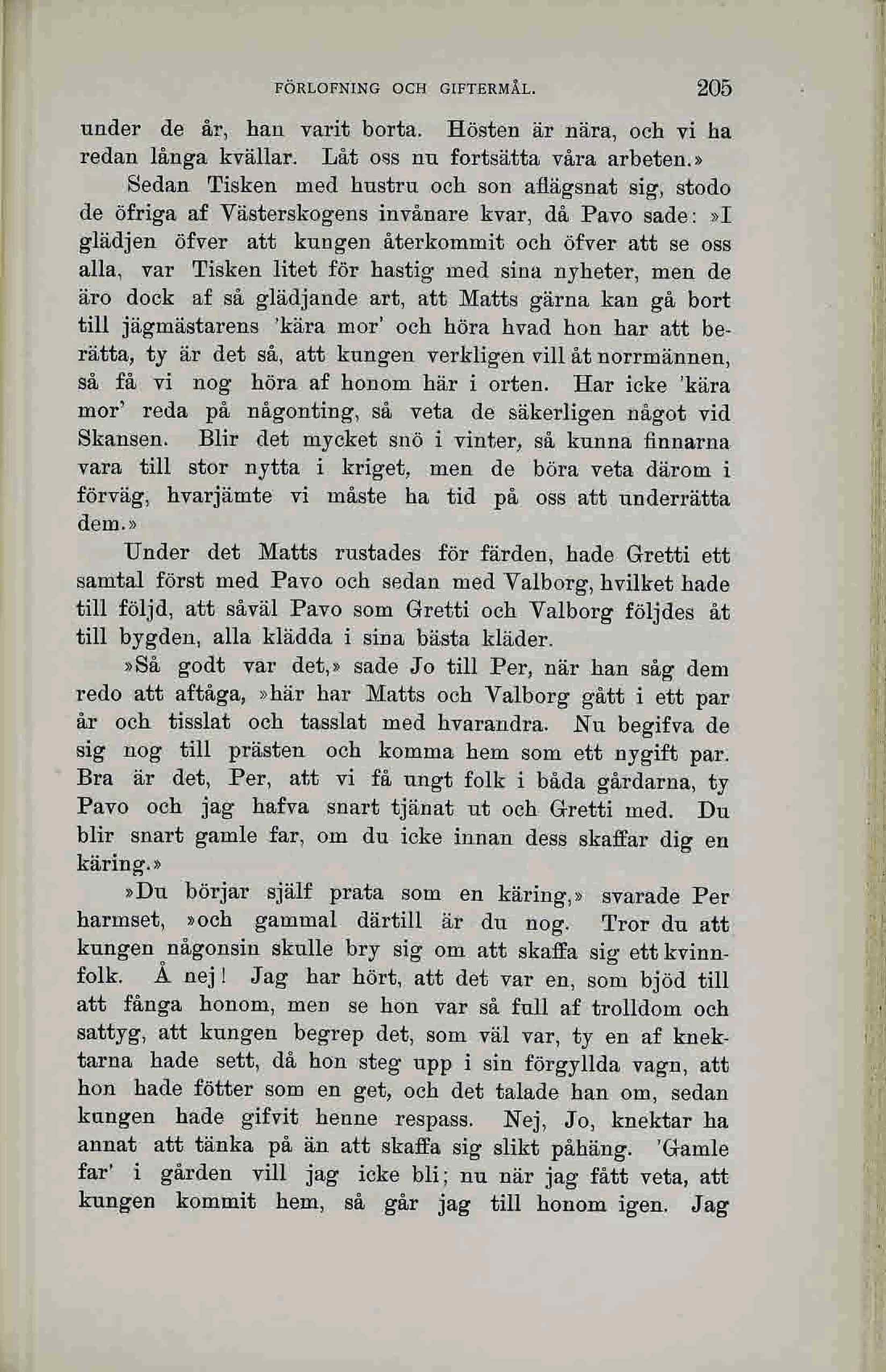 FÖRLOFNING OCH GIFTERMÅL. 205

under de år, han varit borta. Hösten är nära, och vi ha redan långa kvällar. Låt oss nu fortsätta våra arbeten.»

Sedan Tisken med hustru och son aflägsnat sig, stodo de öfriga af Västerskogens invånare kvar, då Pavo sade: »I glädjen öfver att kungen återkommit och öfver att se oss alla, var Tisken litet för hastig med sina nyheter, men de äro dock af så glädjande art, att Matts gärna kan gå bort till jägmästarens 'kära mor' och höra hvad hon har att berätta, ty är det så, att kungen verkligen vill åt norrmännen, så få vi nog höra af honom här i orten. Har icke 'kära mor' reda på någonting, så veta de säkerligen något vid Skansen. Blir det mycket snö i vinter, så kunna finnarna vara till stor nytta i kriget, men de böra veta därom i förväg, hvarjämte vi måste ha tid på oss att underrätta dem.»

Under det Matts rustades för färden, hade Gretti ett samtal först med Pavo och sedan med Valborg, hvilket hade till följd, att såväl Pavo som Gretti och Valborg följdes åt till bygden, alla klädda i sina bästa kläder.

»Så godt var det,» sade Jo till Per, när han såg dem redo att aftåga, »här har Matts och Valborg gått i ett par år och tisslat och tasslat med hvarandra. Nu begifva de sig nog till prästen och komma hem som ett nygift par. Bra är det, Per, att vi få ungt folk i båda gårdarna, ty Pavo och jag hafva snart tjänat ut och Gretti med. Du blir snart gamle far, om du icke innan dess skaffar dig en käring.»

»Du börjar själf prata som en käring,» svarade Per harmset, »och gammal därtill är du nog. Tror du att kungen någonsin skulle bry sig om att skaffa sig ett kvinnfolk. Å nej! Jag har hört, att det var en, som bjöd till att fånga honom, men se hon var så full af trolldom och sattyg, att kungen begrep det, som väl var, ty en af knektarna hade sett, då hon steg upp i sin förgyllda vagn, att hon hade fötter som en get, och det talade han om, sedan kungen hade gifvit henne respass. Nej, Jo, knektar ha annat att tänka på än att skaffa sig slikt påhäng. 'Gamle far' i gården vill jag icke bli; nu när jag fått veta, att kungen kommit hem, så går jag till honom igen. Jag